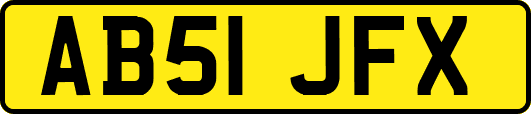 AB51 JFX